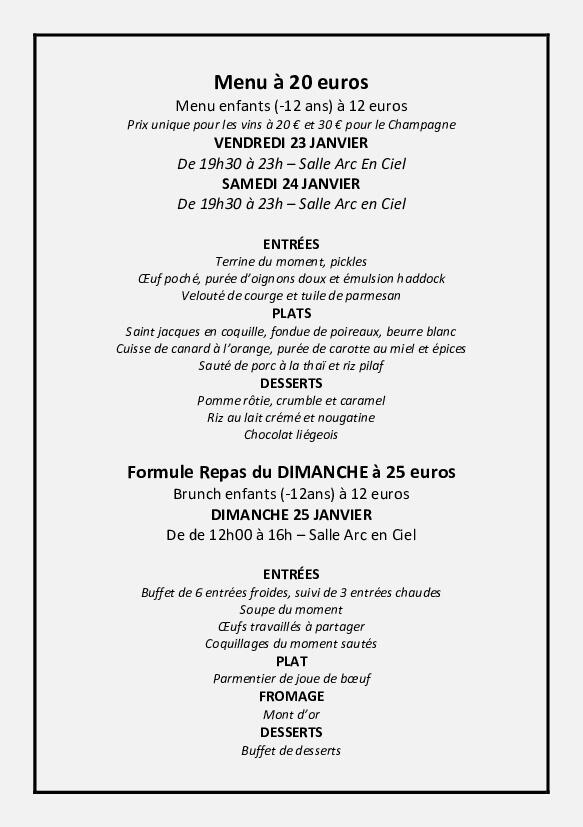 Menu à 20 euros
Menu enfants (-12 ans) à 12 euros
Prix unique pour les vins à 20 € et 30 € pour le Champagne
VENDREDI 23 JANVIER
De 19h30 à 23h – Salle Arc En Ciel
SAMEDI 24 JANVIER
De 19h30 à 23h – Salle Arc en Ciel

ENTRÉES
Terrine du moment, pickles
Œuf poché, purée d'oignons doux et émulsion haddock
Velouté de courge et tuile de parmesan
PLATS
Saint jacques en coquille, fondue de poireaux, beurre blanc
Cuisse de canard à l'orange, purée de carotte au miel et épices
Sauté de porc à la thaï et riz pilaf
DESSERTS
Pomme rôtie, crumble et caramel
Riz au lait crémé et nougatine
Chocolat liégeois

Formule Repas du DIMANCHE à 25 euros
Brunch enfants (-12ans) à 12 euros
DIMANCHE 25 JANVIER
De de 12h00 à 16h – Salle Arc en Ciel

ENTRÉES
Buffet de 6 entrées froides, suivi de 3 entrées chaudes
Soupe du moment
Œufs travaillés à partager
Coquillages du moment sautés
PLAT
Parmentier de joue de bœuf
FROMAGE
Mont d'or
DESSERTS
Buffet de desserts